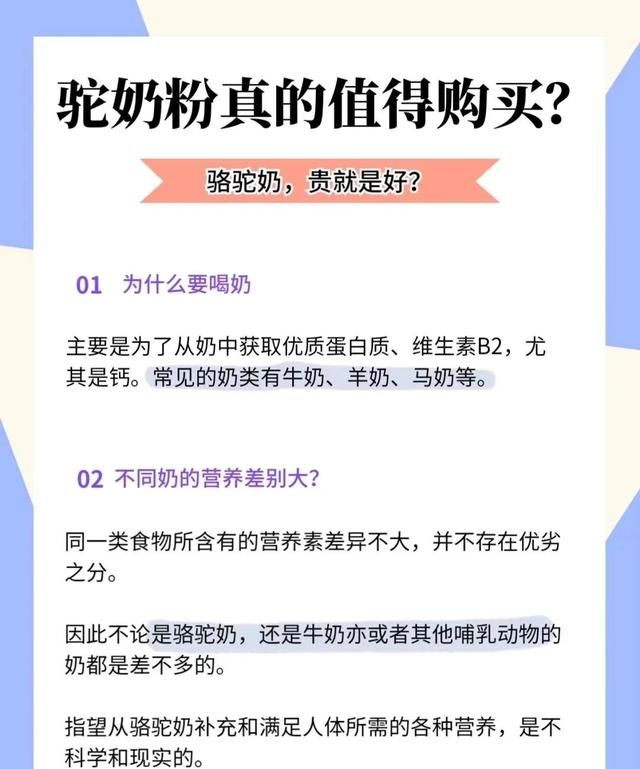 驼奶粉真的值得购买?

骆驼奶，贵就是好?

01 为什么要喝奶

主要是为了从奶中获取优质蛋白质、维生素B2，尤其是钙。常见的奶类有牛奶、羊奶、马奶等。

02 不同奶的营养差别大?

同一类食物所含有的营养素差异不大，并不存在优劣之分。

因此不论是骆驼奶，还是牛奶亦或者其他哺乳动物的奶都是差不多的。

指望从骆驼奶补充和满足人体所需的各种营养，是不科学和现实的。